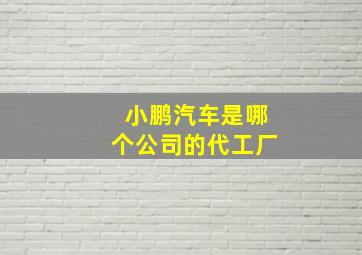 小鹏汽车是哪个公司的代工厂